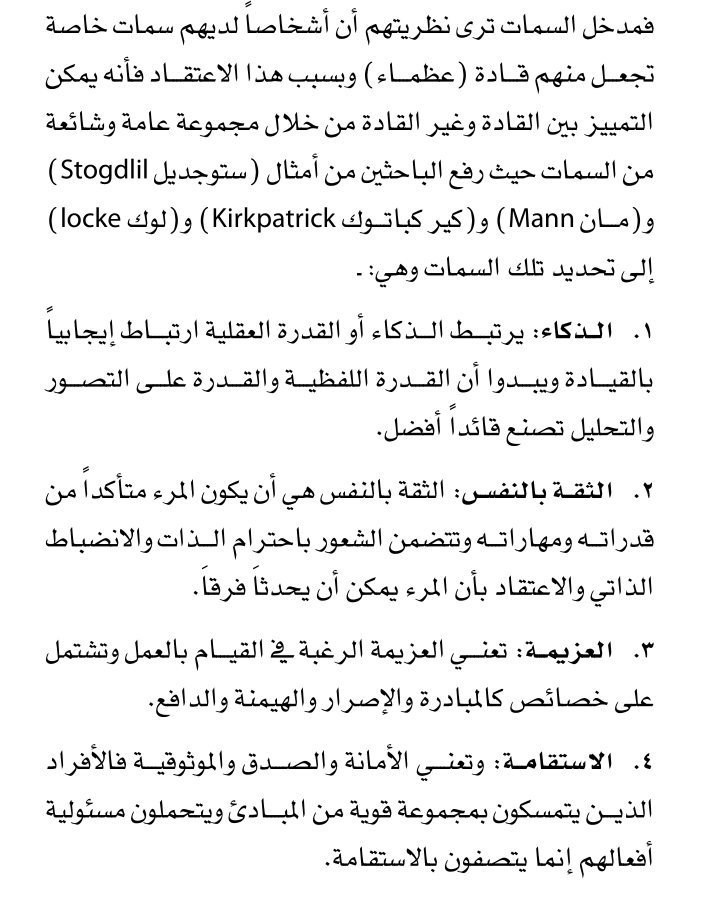 فمدخل السمات ترى نظريتهم أن أشخاصاً لديهم سمات خاصة تجعل منهم قادة (عظماء) وبسبب هذا الاعتقاد فأنه يمكن التمييز بين القادة وغير القادة من خلال مجموعة عامة وشائعة من السمات حيث رفع الباحثين من أمثال (ستوجديل Stogdlil) و(مان Mann) و(كير كباتوك Kirkpatrick) و(لوك locke) إلى تحديد تلك السمات وهي: .

١. الذكاء: يرتبط الذكاء أو القدرة العقلية ارتباط إيجابياً بالقيادة ويبدوا أن القدرة اللفظية والقدرة على التصور والتحليل تصنع قائداً أفضل.

٢. الثقة بالنفس: الثقة بالنفس هي أن يكون المرء متأكداً من قدراته ومهاراته وتتضمن الشعور باحترام الذات والانضباط الذاتي والاعتقاد بأن المرء يمكن أن يحدثاً فرقاً.

٣. العزيمة: تعني العزيمة الرغبة في القيام بالعمل وتشتمل على خصائص كالمبادرة والإصرار والهيمنة والدافع.

٤. الاستقامة: وتعني الأمانة والصدق والموثوقية فالأفراد الذين يتمسكون بمجموعة قوية من المبادئ ويتحملون مسئولية أفعالهم إنما يتصفون بالاستقامة.